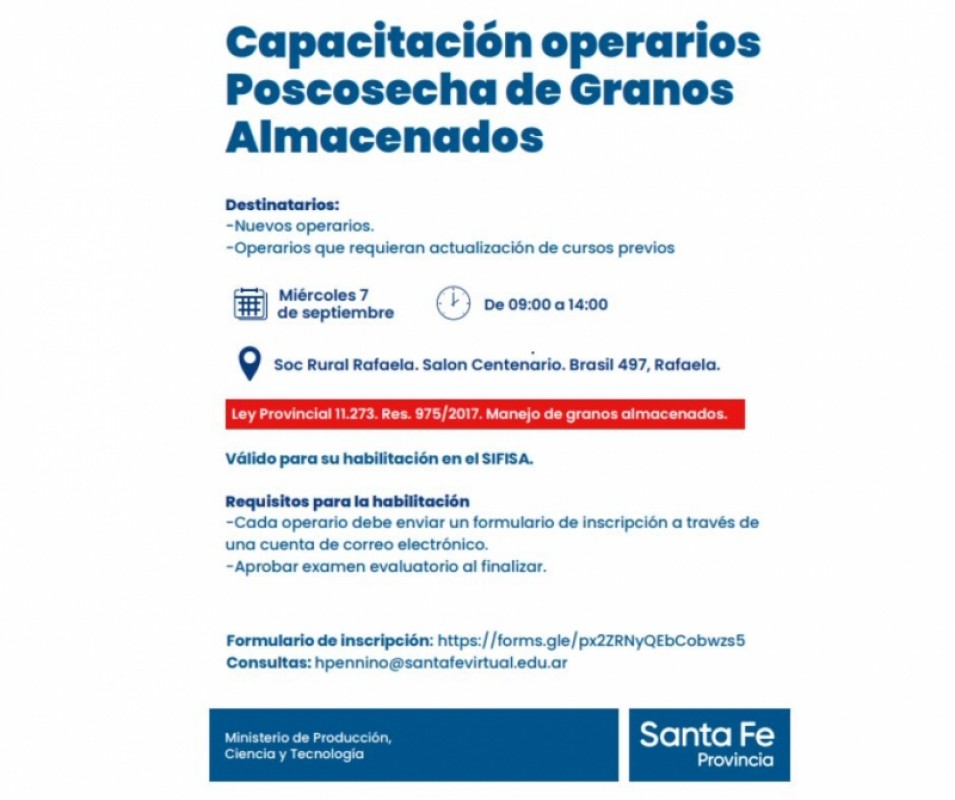 Capacitación operarios Poscosecha de Granos Almacenados

Destinatarios:
-Nuevos operarios.
-Operarios que requieran actualización de cursos previos

Miércoles 7 de septiembre

De 09:00 a 14:00

Soc Rural Rafaela. Salon Centenario. Brasil 497, Rafaela.

Ley Provincial 11.273. Res. 975/2017. Manejo de granos almacenados.

Válido para su habilitación en el SIFISA.

Requisitos para la habilitación
-Cada operario debe enviar un formulario de inscripción a través de una cuenta de correo electrónico.
-Aprobar examen evaluatorio al finalizar.

Formulario de inscripción: https://forms.gle/px2ZRNyQEbCobwzs5
Consultas: hpennino@santafevirtual.edu.ar

Ministerio de Producción, Ciencia y Tecnología

Santa Fe
Provincia